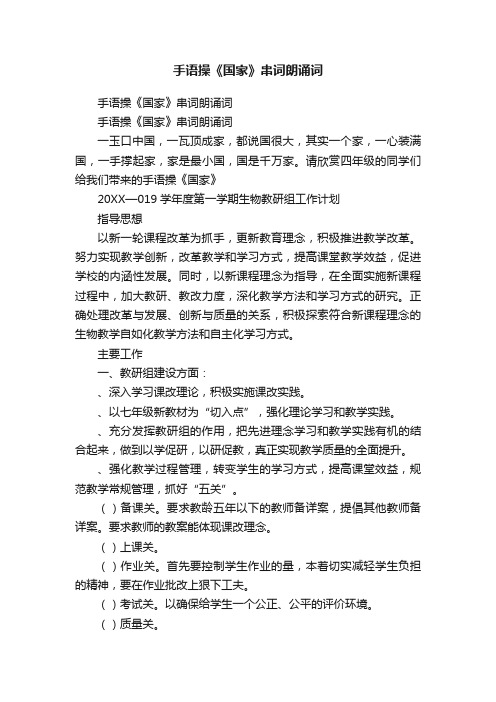 手语操《国家》串词朗诵词

手语操《国家》串词朗诵词

手语操《国家》串词朗诵词

一玉口中国，一瓦顶成家，都说国很大，其实一个家，一心装满国，一手撑起家，家是最小国，国是千万家。请欣赏四年级的同学们给我们带来的手语操《国家》

20XX—019 学年度第一学期生物教研组工作计划

指导思想

以新一轮课程改革为抓手，更新教育理念，积极推进教学改革。努力实现教学创新，改革教学和学习方式，提高课堂教学效益，促进学校的内涵性发展。同时，以新课程理念为指导，在全面实施新课程过程中，加大教研、教改力度，深化教学方法和学习方式的研究。正确处理改革与发展、创新与质量的关系，积极探索符合新课程理念的生物教学自如化教学方法和自主化学习方式。

主要工作

一、教研组建设方面：

、深入学习课改理论，积极实施课改实践。

、以七年级新教材为“切入点”，强化理论学习和教学实践。

、充分发挥教研组的作用，把先进理念学习和教学实践有机的结合起来，做到以学促研，以研促教，真正实现教学质量的全面提升。

、强化教学过程管理，转变学生的学习方式，提高课堂效益，规范教学常规管理，抓好“五关”。

（ ）备课关。要求教龄五年以下的教师备详案，提倡其他教师备详案。要求教师的教案能体现课改理念。

（ ）上课关。

（ ）作业关。首先要控制学生作业的量，本着切实减轻学生负担的精神，要在作业批改上狠下工夫。

（ ）考试关。以确保给学生一个公正、公平的评价环境。

（ ）质量关。